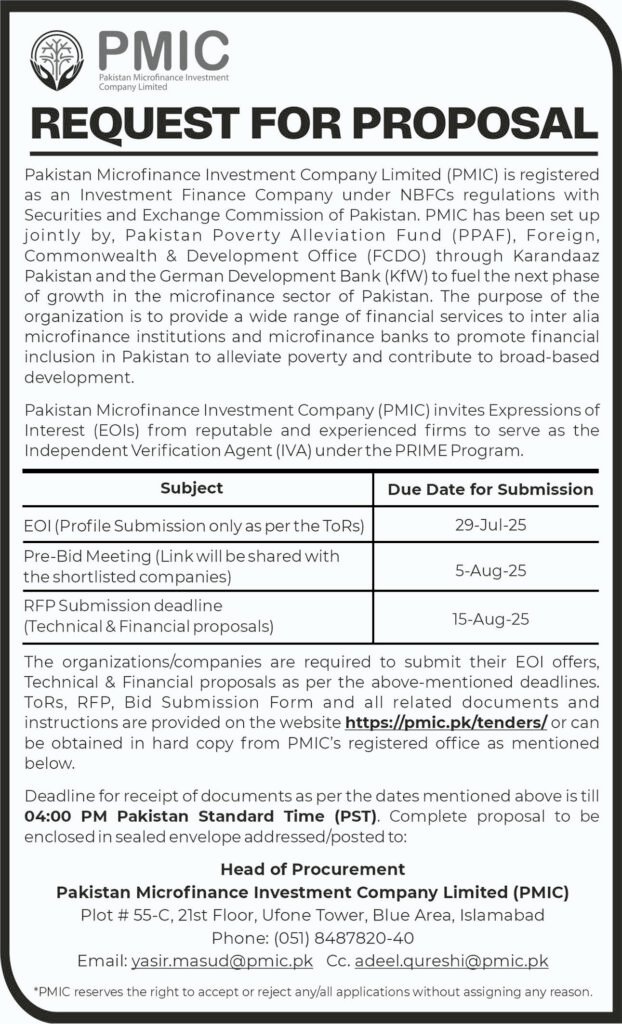 PMIC
Pakistan Microfinance Investment Company Limited

REQUEST FOR PROPOSAL

Pakistan Microfinance Investment Company Limited (PMIC) is registered as an Investment Finance Company under NBFCs regulations with Securities and Exchange Commission of Pakistan. PMIC has been set up jointly by, Pakistan Poverty Alleviation Fund (PPAF), Foreign, Commonwealth & Development Office (FCDO) through Karandaaz Pakistan and the German Development Bank (KfW) to fuel the next phase of growth in the microfinance sector of Pakistan. The purpose of the organization is to provide a wide range of financial services to inter alia microfinance institutions and microfinance banks to promote financial inclusion in Pakistan to alleviate poverty and contribute to broad-based development.

Pakistan Microfinance Investment Company (PMIC) invites Expressions of Interest (EOIs) from reputable and experienced firms to serve as the Independent Verification Agent (IVA) under the PRIME Program.

| Subject | Due Date for Submission |
|---|---|
| EOI (Profile Submission only as per the ToRs) | 29-Jul-25 |
| Pre-Bid Meeting (Link will be shared with the shortlisted companies) | 5-Aug-25 |
| RFP Submission deadline (Technical & Financial proposals) | 15-Aug-25 |

The organizations/companies are required to submit their EOI offers, Technical & Financial proposals as per the above-mentioned deadlines. ToRs, RFP, Bid Submission Form and all related documents and instructions are provided on the website https://pmic.pk/tenders/ or can be obtained in hard copy from PMIC's registered office as mentioned below.

Deadline for receipt of documents as per the dates mentioned above is till 04:00 PM Pakistan Standard Time (PST). Complete proposal to be enclosed in sealed envelope addressed/posted to:

Head of Procurement
Pakistan Microfinance Investment Company Limited (PMIC)
Plot # 55-C, 21st Floor, Ufone Tower, Blue Area, Islamabad
Phone: (051) 8487820-40
Email: yasir.masud@pmic.pk Cc. adeel.qureshi@pmic.pk

*PMIC reserves the right to accept or reject any/all applications without assigning any reason.